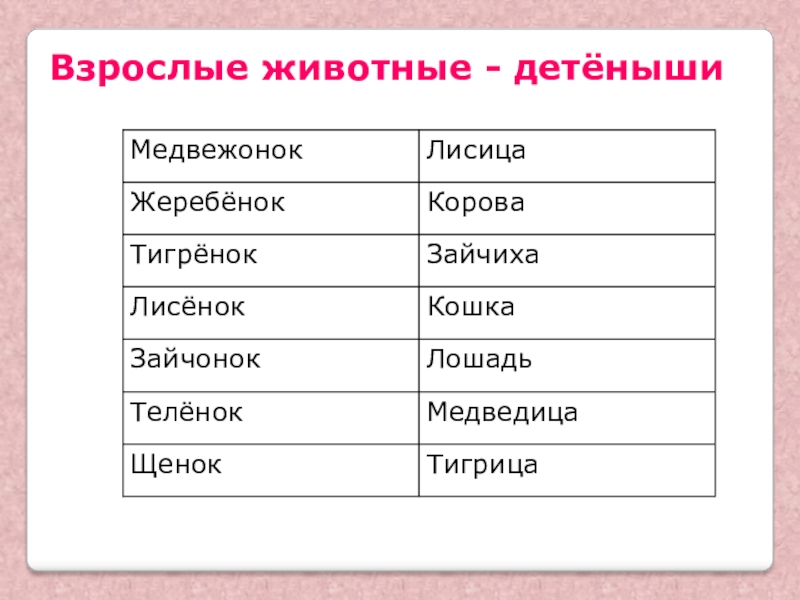 Взрослые животные - детёныши

| Медвежонок | Лисица |
|---|---|
| Жеребёнок | Корова |
| Тигрёнок | Зайчиха |
| Лисёнок | Кошка |
| Зайчонок | Лошадь |
| Телёнок | Медведица |
| Щенок | Тигрица |